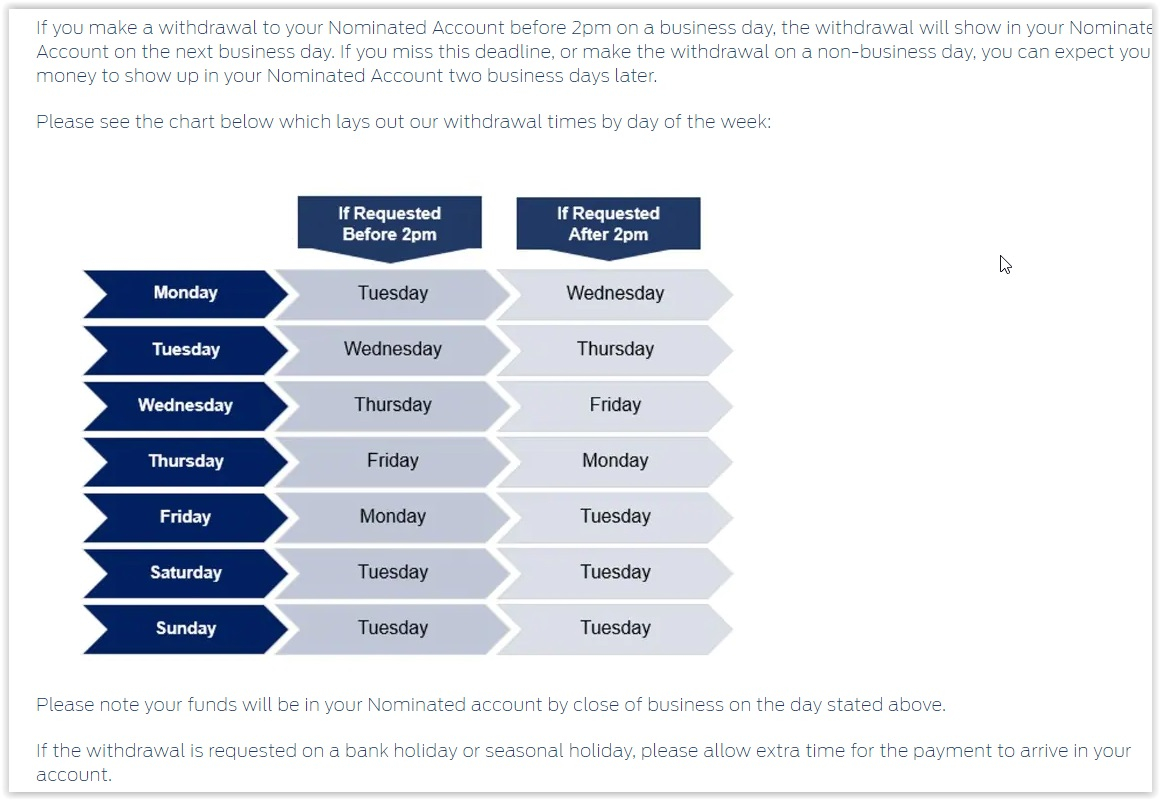 If you make a withdrawal to your Nominated Account before 2pm on a business day, the withdrawal will show in your Nominate Account on the next business day. If you miss this deadline, or make the withdrawal on a non-business day, you can expect you money to show up in your Nominated Account two business days later.

Please see the chart below which lays out our withdrawal times by day of the week:

| | If Requested Before 2pm | If Requested After 2pm |
|---|---|---|
| Monday | Tuesday | Wednesday |
| Tuesday | Wednesday | Thursday |
| Wednesday | Thursday | Friday |
| Thursday | Friday | Monday |
| Friday | Monday | Tuesday |
| Saturday | Tuesday | Tuesday |
| Sunday | Tuesday | Tuesday |

Please note your funds will be in your Nominated account by close of business on the day stated above.

If the withdrawal is requested on a bank holiday or seasonal holiday, please allow extra time for the payment to arrive in your account.